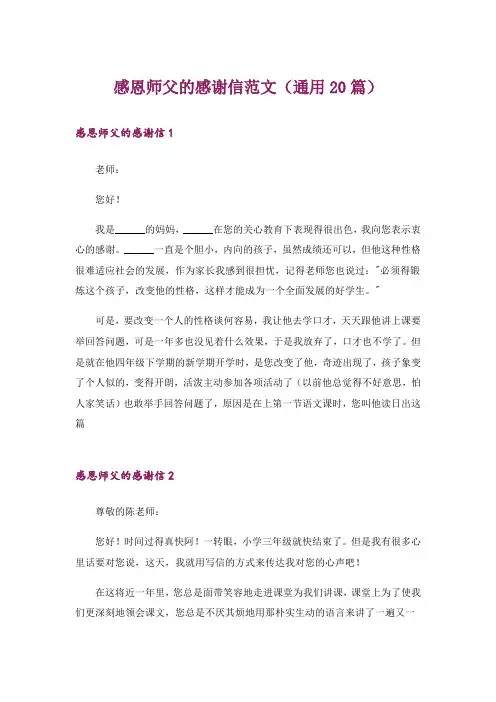 感恩师父的感谢信范文（通用20篇）

感恩师父的感谢信1

老师：

您好！

我是______的妈妈，______在您的关心教育下表现得很出色，我向您表示衷心的感谢。______一直是个胆小，内向的孩子，虽然成绩还可以，但他这种性格很难适应社会的发展，作为家长我感到很担忧，记得老师您也说过："必须得锻炼这个孩子，改变他的性格，这样才能成为一个全面发展的好学生。"

可是，要改变一个人的性格谈何容易，我让他去学口才，天天跟他讲上课要举回答问题，可是一年多也没见着什么效果，于是我放弃了，口才也不学了。但是就在他四年级下学期的新学期开学时，是您改变了他，奇迹出现了，孩子象变了个人似的，变得开朗，活泼主动参加各项活动了（以前他总觉得不好意思，怕人家笑话）也敢举手回答问题了，原因是在上第一节语文课时，您叫他读日出这篇

感恩师父的感谢信2

尊敬的陈老师：

您好！时间过得真快阿！一转眼，小学三年级就快结束了。但是我有很多心里话要对您说，这天，我就用写信的方式来传达我对您的心声吧！

在这将近一年里，您总是面带笑容地走进课堂为我们讲课，课堂上为了使我们更深刻地领会课文，您总是不厌其烦地用那朴实生动的语言来讲了一遍又一